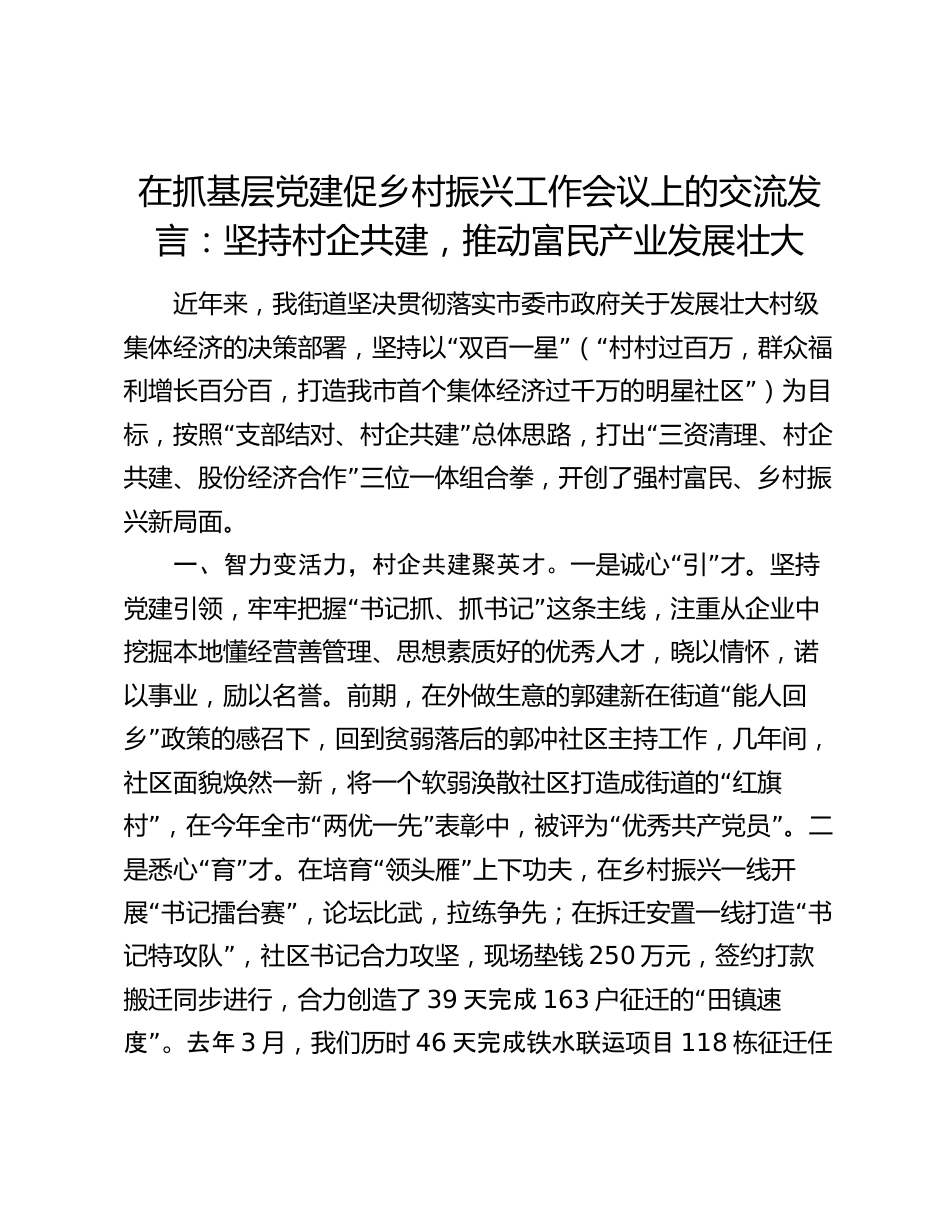 在抓基层党建促乡村振兴工作会议上的交流发言：坚持村企共建，推动富民产业发展壮大

近年来，我街道坚决贯彻落实市委市政府关于发展壮大村级集体经济的决策部署，坚持以“双百一星”（“村村过百万，群众福利增长百分百，打造我市首个集体经济过千万的明星社区”）为目标，按照“支部结对、村企共建”总体思路，打出“三资清理、村企共建、股份经济合作”三位一体组合拳，开创了强村富民、乡村振兴新局面。

一、智力变活力，村企共建聚英才。一是诚心“引”才。坚持党建引领，牢牢把握“书记抓、抓书记”这条主线，注重从企业中挖掘本地懂经营善管理、思想素质好的优秀人才，晓以情怀，诺以事业，励以名誉。前期，在外做生意的郭建新在街道“能人回乡”政策的感召下，回到贫弱落后的郭冲社区主持工作，几年间，社区面貌焕然一新，将一个软弱涣散社区打造成街道的“红旗村”，在今年全市“两优一先”表彰中，被评为“优秀共产党员”。二是悉心“育”才。在培育“领头雁”上下功夫，在乡村振兴一线开展“书记擂台赛”，论坛比武，拉练争先；在拆迁安置一线打造“书记特攻队”，社区书记合力攻坚，现场垫钱 250 万元，签约打款搬迁同步进行，合力创造了 39 天完成 163 户征迁的“田镇速度”。去年 3 月，我们历时 46 天完成铁水联运项目 118 栋征迁任